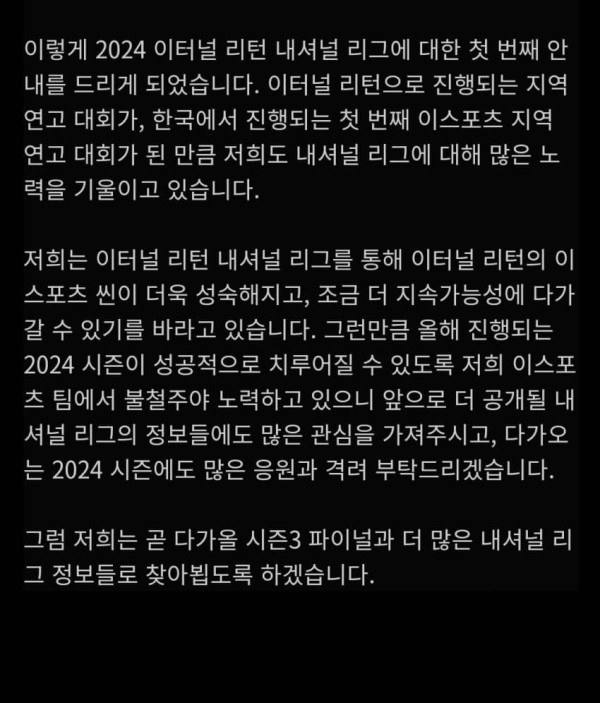 이렇게 2024 이터널 리턴 내셔널 리그에 대한 첫 번째 안내를 드리게 되었습니다. 이터널 리턴으로 진행되는 지역 연고 대회가, 한국에서 진행되는 첫 번째 이스포츠 지역 연고 대회가 된 만큼 저희도 내셔널 리그에 대해 많은 노력을 기울이고 있습니다.

저희는 이터널 리턴 내셔널 리그를 통해 이터널 리턴의 이스포츠 씬이 더욱 성숙해지고, 조금 더 지속가능성에 다가갈 수 있기를 바라고 있습니다. 그런만큼 올해 진행되는 2024 시즌이 성공적으로 치루어질 수 있도록 저희 이스포츠 팀에서 불철주야 노력하고 있으니 앞으로 더 공개될 내셔널 리그의 정보들에도 많은 관심을 가져주시고, 다가오는 2024 시즌에도 많은 응원과 격려 부탁드리겠습니다.

그럼 저희는 곧 다가올 시즌3 파이널과 더 많은 내셔널 리그 정보들로 찾아뵙도록 하겠습니다.